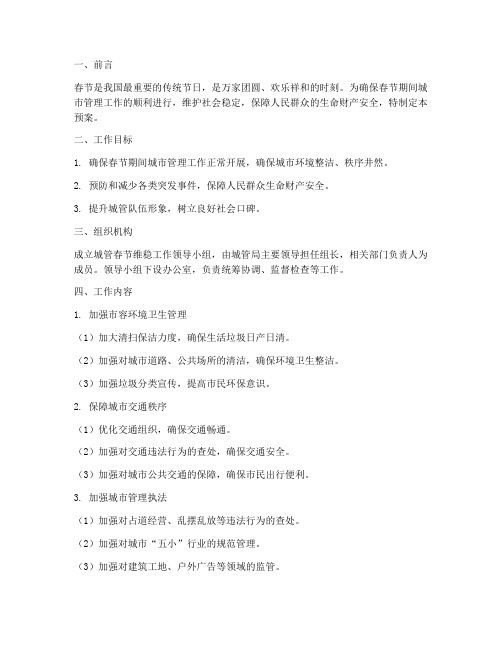 一、前言

春节是我国最重要的传统节日，是万家团圆、欢乐祥和的时刻。为确保春节期间城市管理工作的顺利进行，维护社会稳定，保障人民群众的生命财产安全，特制定本预案。

二、工作目标

1. 确保春节期间城市管理工作正常开展，确保城市环境整洁、秩序井然。

2. 预防和减少各类突发事件，保障人民群众生命财产安全。

3. 提升城管队伍形象，树立良好社会口碑。

三、组织机构

成立城管春节维稳工作领导小组，由城管局主要领导担任组长，相关部门负责人为成员。领导小组下设办公室，负责统筹协调、监督检查等工作。

四、工作内容

1. 加强市容环境卫生管理

（1）加大清扫保洁力度，确保生活垃圾日产日清。

（2）加强对城市道路、公共场所的清洁，确保环境卫生整洁。

（3）加强垃圾分类宣传，提高市民环保意识。

2. 保障城市交通秩序

（1）优化交通组织，确保交通畅通。

（2）加强对交通违法行为的查处，确保交通安全。

（3）加强对城市公共交通的保障，确保市民出行便利。

3. 加强城市管理执法

（1）加强对占道经营、乱摆乱放等违法行为的查处。

（2）加强对城市“五小”行业的规范管理。

（3）加强对建筑工地、户外广告等领域的监管。